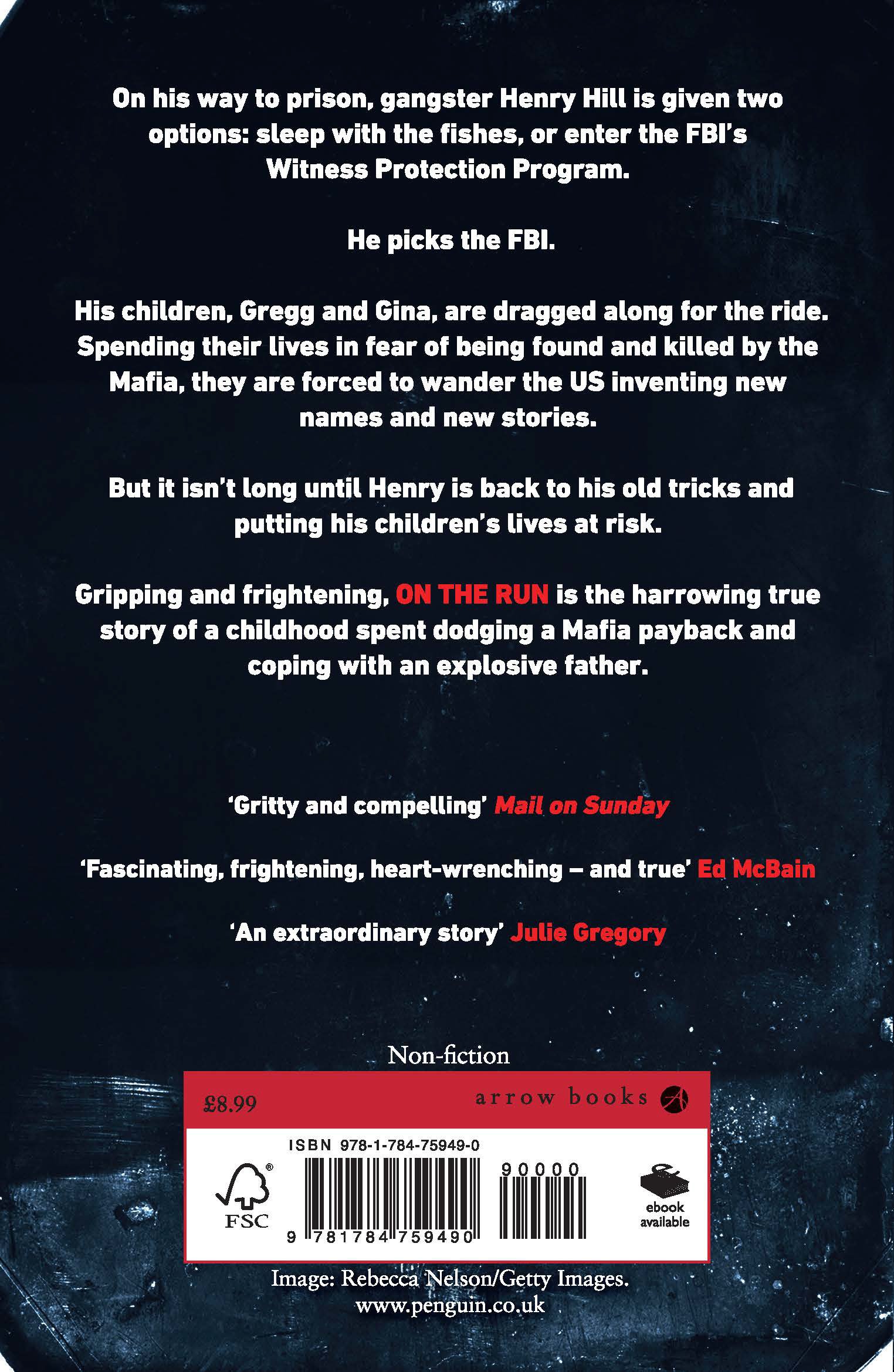 On his way to prison, gangster Henry Hill is given two options: sleep with the fishes, or enter the FBI's Witness Protection Program.

He picks the FBI.

His children, Gregg and Gina, are dragged along for the ride. Spending their lives in fear of being found and killed by the Mafia, they are forced to wander the US inventing new names and new stories.

But it isn't long until Henry is back to his old tricks and putting his children's lives at risk.

Gripping and frightening, ON THE RUN is the harrowing true story of a childhood spent dodging a Mafia payback and coping with an explosive father.

'Gritty and compelling' Mail on Sunday

'Fascinating, frightening, heart-wrenching – and true' Ed McBain

'An extraordinary story' Julie Gregory

Non-fiction

£8.99

arrow books

ISBN 978-1-784-75949-0

FSC

9 781784 759490

90000

ebook available

Image: Rebecca Nelson/Getty Images.
www.penguin.co.uk